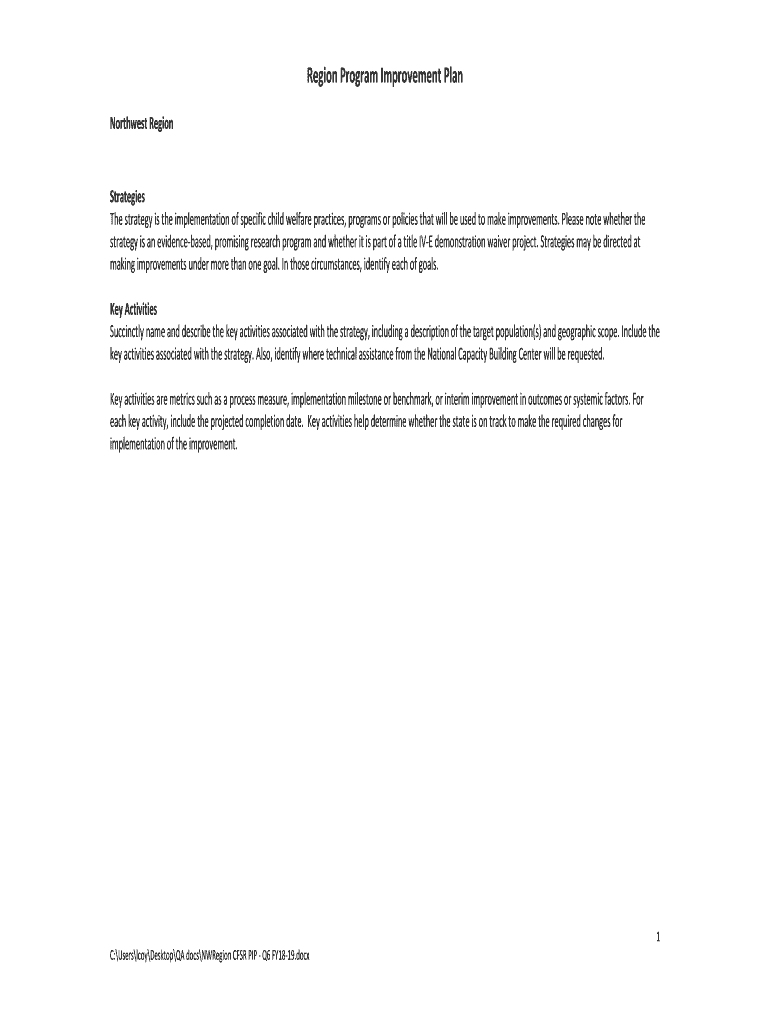 Region Program Improvement Plan

Northwest Region

Strategies
The strategy is the implementation of specific child welfare practices, programs or policies that will be used to make improvements. Please note whether the strategy is an evidence-based, promising research program and whether it is part of a title IV-E demonstration waiver project. Strategies may be directed at making improvements under more than one goal. In those circumstances, identify each of goals.

Key Activities
Succinctly name and describe the key activities associated with the strategy, including a description of the target population(s) and geographic scope. Include the key activities associated with the strategy. Also, identify where technical assistance from the National Capacity Building Center will be requested.

Key activities are metrics such as a process measure, implementation milestone or benchmark, or interim improvement in outcomes or systemic factors. For each key activity, include the projected completion date. Key activities help determine whether the state is on track to make the required changes for implementation of the improvement.

1

C:\Users\koy\Desktop\QA docs\NWRegion CFSR PIP - Q6 FY18-19.docx